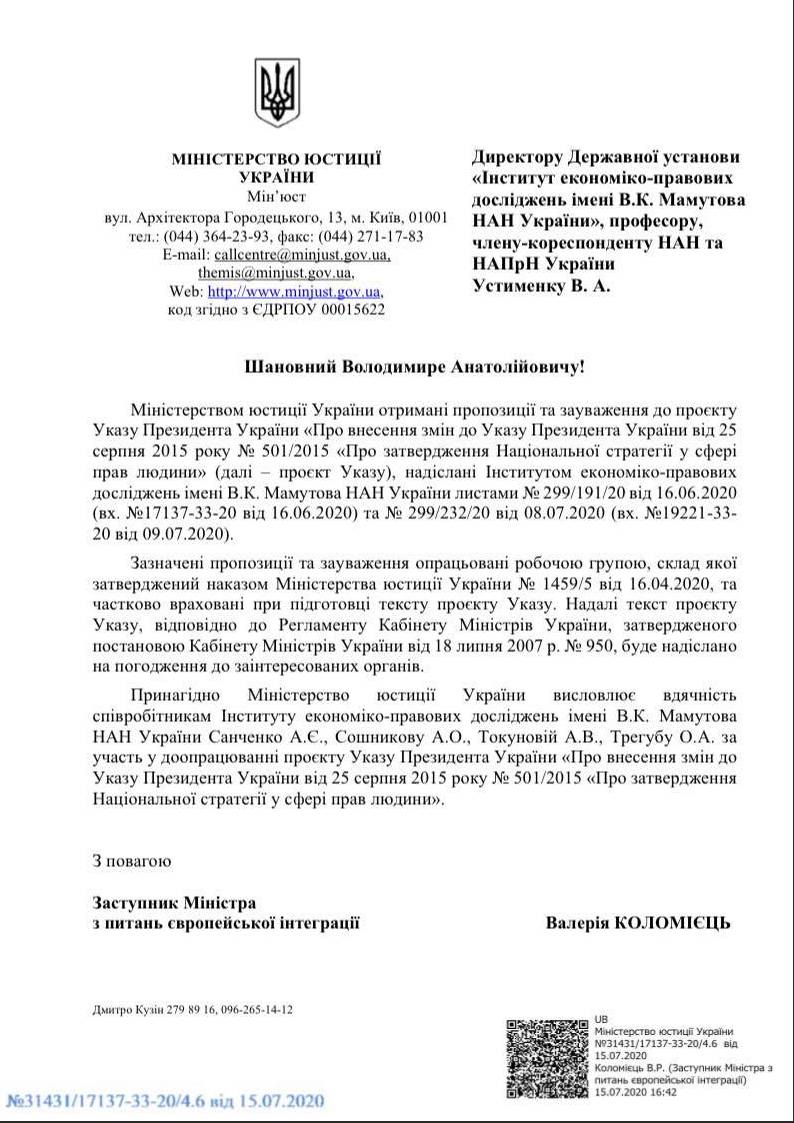 МІНІСТЕРСТВО ЮСТИЦІЇ УКРАЇНИ
Мін'юст
вул. Архітектора Городецького, 13, м. Київ, 01001
тел.: (044) 364-23-93, факс: (044) 271-17-83
E-mail: callcentre@minjust.gov.ua, themis@minjust.gov.ua,
Web: http://www.minjust.gov.ua,
код згідно з ЄДРПОУ 00015622

Директору Державної установи «Інститут економіко-правових досліджень імені В.К. Мамутова НАН України», професору, члену-кореспонденту НАН та НАПрН України
Устименку В. А.

Шановний Володимире Анатолійовичу!

Міністерством юстиції України отримані пропозиції та зауваження до проєкту Указу Президента України «Про внесення змін до Указу Президента України від 25 серпня 2015 року № 501/2015 «Про затвердження Національної стратегії у сфері прав людини» (далі – проєкт Указу), надіслані Інститутом економіко-правових досліджень імені В.К. Мамутова НАН України листами № 299/191/20 від 16.06.2020 (вх. №17137-33-20 від 16.06.2020) та № 299/232/20 від 08.07.2020 (вх. №19221-33-20 від 09.07.2020).

Зазначені пропозиції та зауваження опрацьовані робочою групою, склад якої затверджений наказом Міністерства юстиції України № 1459/5 від 16.04.2020, та частково враховані при підготовці тексту проєкту Указу. Надалі текст проєкту Указу, відповідно до Регламенту Кабінету Міністрів України, затвердженого постановою Кабінету Міністрів України від 18 липня 2007 р. № 950, буде надіслано на погодження до заінтересованих органів.

Принагідно Міністерство юстиції України висловлює вдячність співробітникам Інституту економіко-правових досліджень імені В.К. Мамутова НАН України Санченко А.Є., Сошникову А.О., Токуновій А.В., Трегубу О.А. за участь у доопрацюванні проєкту Указу Президента України «Про внесення змін до Указу Президента України від 25 серпня 2015 року № 501/2015 «Про затвердження Національної стратегії у сфері прав людини».

З повагою

Заступник Міністра
з питань європейської інтеграції

Валерія КОЛОМІЄЦЬ

Дмитро Кузін 279 89 16, 096-265-14-12

UB
Міністерство юстиції України
№31431/17137-33-20/4.6 від 15.07.2020
Коломієць В.Р. (Заступник Міністра з питань європейської інтеграції)
15.07.2020 16:42

№31431/17137-33-20/4.6 від 15.07.2020